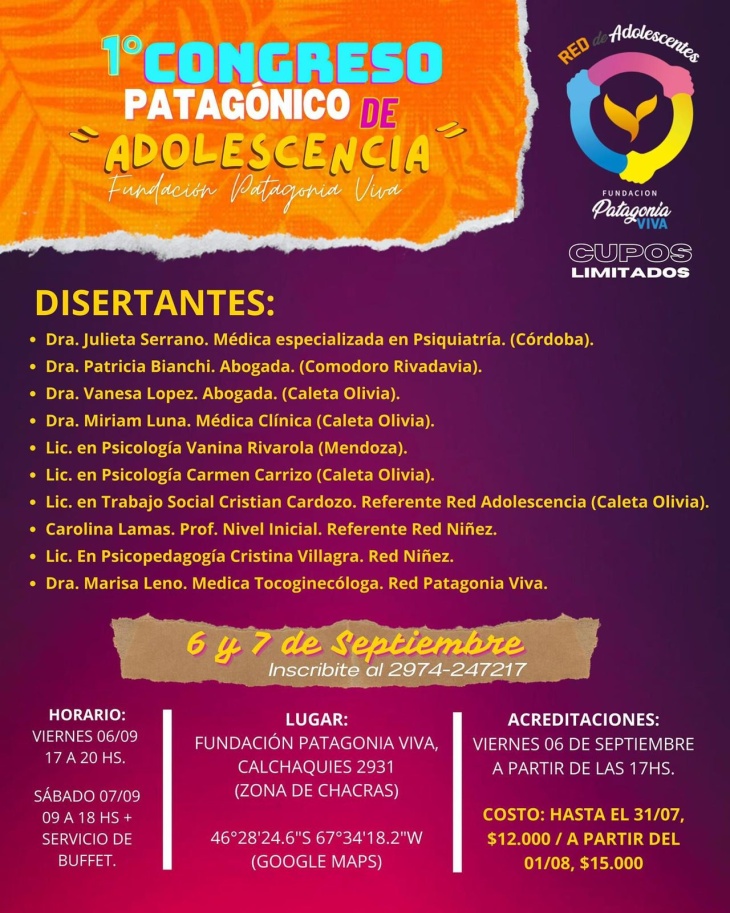 1° CONGRESO PATAGÓNICO DE "ADOLESCENCIA"
Fundación Patagonia Viva

RED de Adolescentes
FUNDACION Patagonia VIVA

CUPOS LIMITADOS

DISERTANTES:
• Dra. Julieta Serrano. Médica especializada en Psiquiatría. (Córdoba).
• Dra. Patricia Bianchi. Abogada. (Comodoro Rivadavia).
• Dra. Vanesa Lopez. Abogada. (Caleta Olivia).
• Dra. Miriam Luna. Médica Clínica (Caleta Olivia).
• Lic. en Psicología Vanina Rivarola (Mendoza).
• Lic. en Psicología Carmen Carrizo (Caleta Olivia).
• Lic. en Trabajo Social Cristian Cardozo. Referente Red Adolescencia (Caleta Olivia).
• Carolina Lamas. Prof. Nivel Inicial. Referente Red Niñez.
• Lic. En Psicopedagogía Cristina Villagra. Red Niñez.
• Dra. Marisa Leno. Medica Tocoginecóloga. Red Patagonia Viva.

6 y 7 de Septiembre
Inscribite al 2974-247217

HORARIO:
VIERNES 06/09
17 A 20 HS.

SÁBADO 07/09
09 A 18 HS + SERVICIO DE BUFFET.

LUGAR:
FUNDACIÓN PATAGONIA VIVA, CALCHAQUIES 2931 (ZONA DE CHACRAS)

46°28'24.6"S 67°34'18.2"W (GOOGLE MAPS)

ACREDITACIONES:
VIERNES 06 DE SEPTIEMBRE A PARTIR DE LAS 17HS.

COSTO: HASTA EL 31/07, $12.000 / A PARTIR DEL 01/08, $15.000